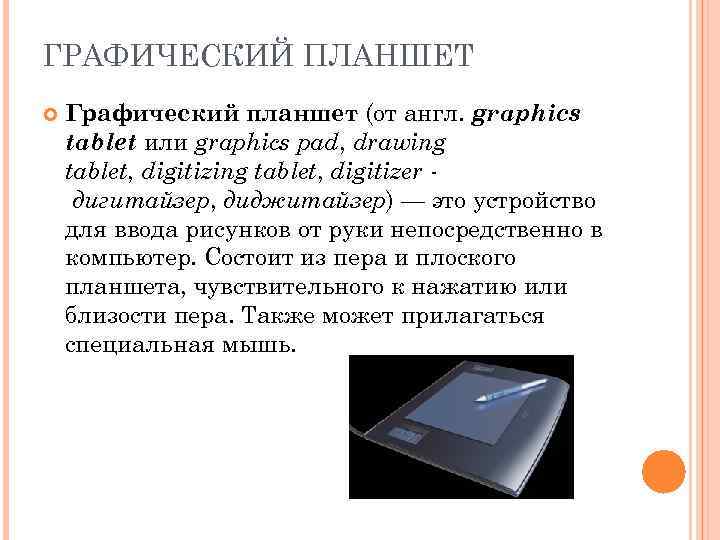 ГРАФИЧЕСКИЙ ПЛАНШЕТ

Графический планшет (от англ. graphics tablet или graphics pad, drawing tablet, digitizing tablet, digitizer - дигитайзер, диджитайзер) — это устройство для ввода рисунков от руки непосредственно в компьютер. Состоит из пера и плоского планшета, чувствительного к нажатию или близости пера. Также может прилагаться специальная мышь.